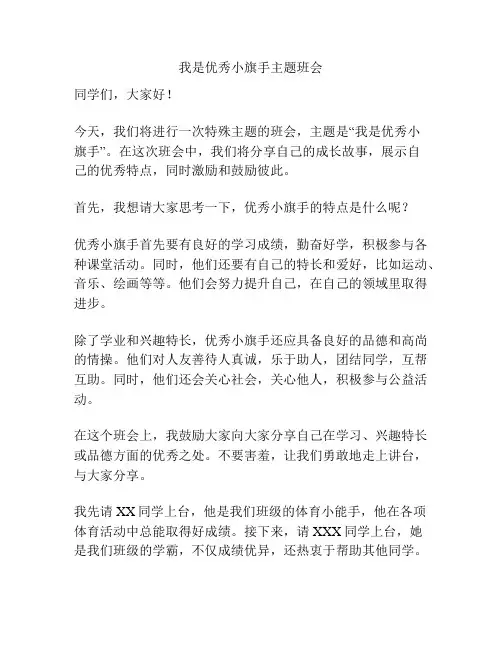 我是优秀小旗手主题班会

同学们，大家好！

今天，我们将进行一次特殊主题的班会，主题是“我是优秀小旗手”。在这次班会中，我们将分享自己的成长故事，展示自己的优秀特点，同时激励和鼓励彼此。

首先，我想请大家思考一下，优秀小旗手的特点是什么呢？

优秀小旗手首先要有良好的学习成绩，勤奋好学，积极参与各种课堂活动。同时，他们还要有自己的特长和爱好，比如运动、音乐、绘画等等。他们会努力提升自己，在自己的领域里取得进步。

除了学业和兴趣特长，优秀小旗手还应具备良好的品德和高尚的情操。他们对人友善待人真诚，乐于助人，团结同学，互帮互助。同时，他们还会关心社会，关心他人，积极参与公益活动。

在这个班会上，我鼓励大家向大家分享自己在学习、兴趣特长或品德方面的优秀之处。不要害羞，让我们勇敢地走上讲台，与大家分享。

我先请 XX 同学上台，他是我们班级的体育小能手，他在各项体育活动中总能取得好成绩。接下来，请 XXX 同学上台，她是我们班级的学霸，不仅成绩优异，还热衷于帮助其他同学。